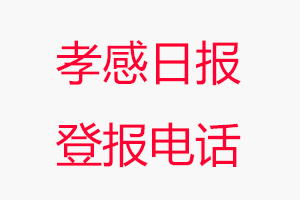 孝感日报
登报电话